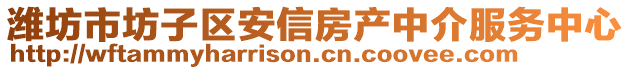 潍坊市坊子区安信房产中介服务中心
http://wftammyharrison.cn.coovee.com